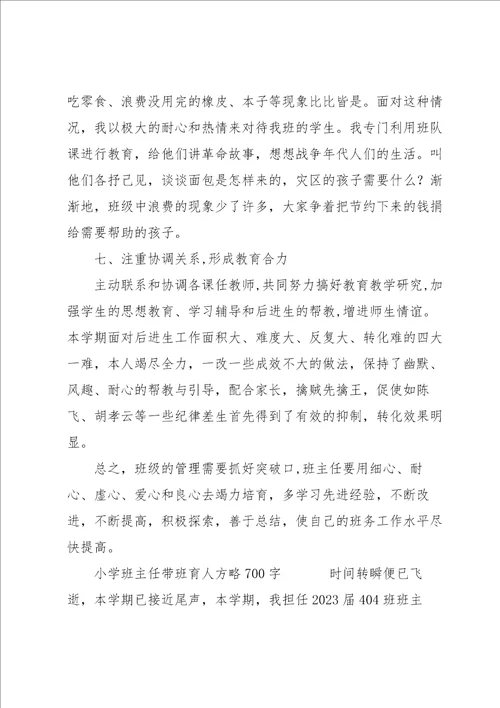 吃零食、浪费没用完的橡皮、本子等现象比比皆是。面对这种情况，我以极大的耐心和热情来对待我班的学生。我专门利用班队课进行教育，给他们讲革命故事，想想战争年代人们的生活。叫他们各抒己见，谈谈面包是怎样来的，灾区的孩子需要什么？渐渐地，班级中浪费的现象少了许多，大家争着把节约下来的钱捐给需要帮助的孩子。

七、注重协调关系,形成教育合力

主动联系和协调各课任教师,共同努力搞好教育教学研究,加强学生的思想教育、学习辅导和后进生的帮教,增进师生情谊。本学期面对后进生工作面积大、难度大、反复大、转化难的四大一难，本人竭尽全力，一改一些成效不大的做法，保持了幽默、风趣、耐心的帮教与引导，配合家长，擒贼先擒王，促使如陈飞、胡孝云等一些纪律差生首先得到了有效的抑制，转化效果明显。

总之，班级的管理需要抓好突破口,班主任要用细心、耐心、虚心、爱心和良心去竭力培育，多学习先进经验，不断改进，不断提高，积极探索，善于总结，使自己的班务工作水平尽快提高。

小学班主任带班育人方略700字　　时间转瞬便已飞逝，本学期已接近尾声，本学期，我担任2023届404班班主